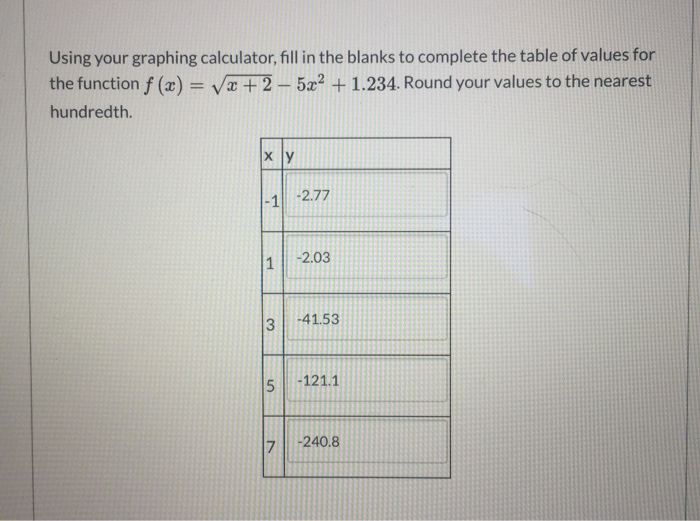 Using your graphing calculator, fill in the blanks to complete the table of values for the function $f(x) = \sqrt{x+2} - 5x^2 + 1.234$. Round your values to the nearest hundredth.

| x | y |
|---|---|
| -1 | -2.77 |
| 1 | -2.03 |
| 3 | -41.53 |
| 5 | -121.1 |
| 7 | -240.8 |